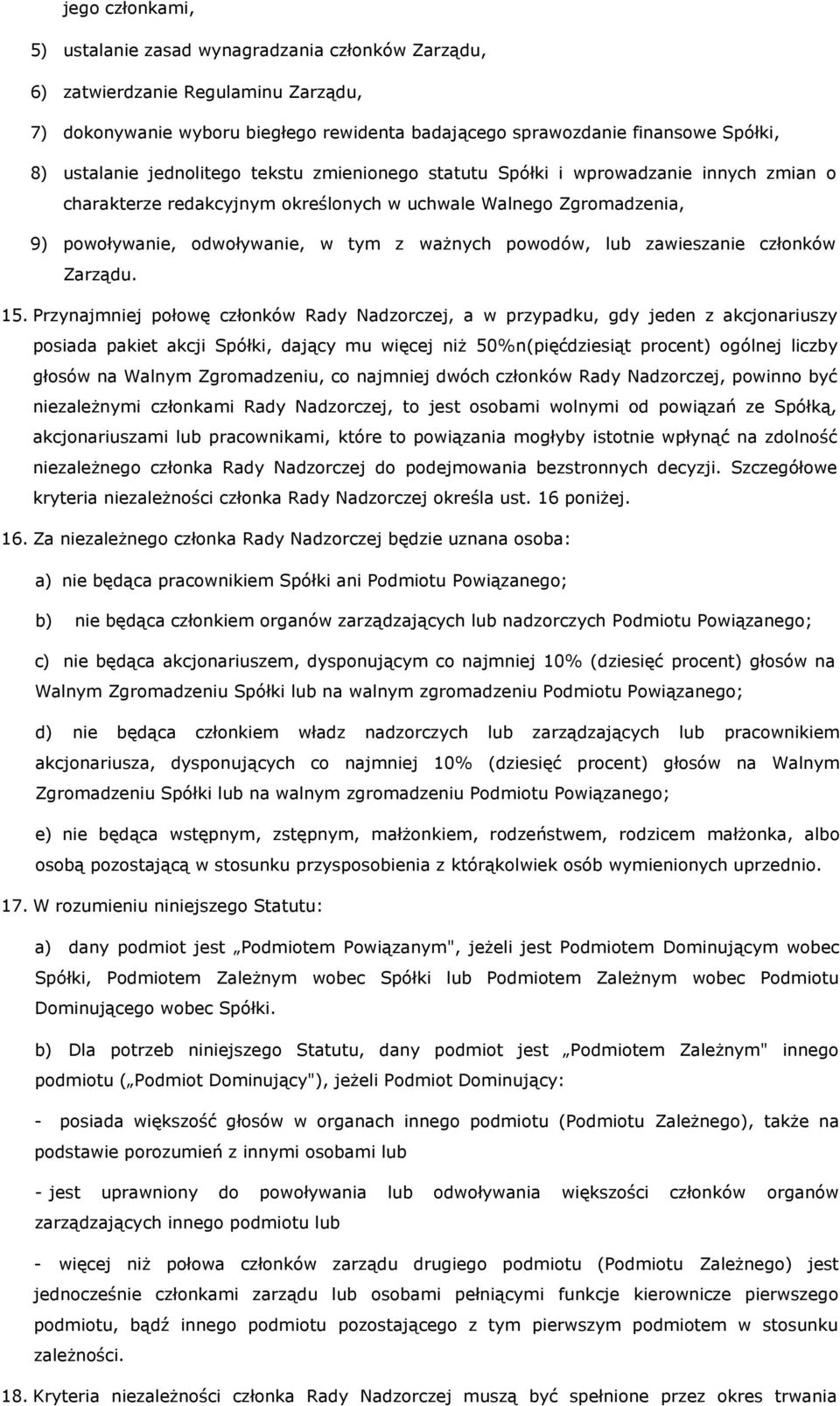 jego członkami,

5) ustalanie zasad wynagradzania członków Zarządu,

6) zatwierdzanie Regulaminu Zarządu,

7) dokonywanie wyboru biegłego rewidenta badającego sprawozdanie finansowe Spółki,

8) ustalanie jednolitego tekstu zmienionego statutu Spółki i wprowadzanie innych zmian o charakterze redakcyjnym określonych w uchwale Walnego Zgromadzenia,

9) powoływanie, odwoływanie, w tym z ważnych powodów, lub zawieszanie członków Zarządu.

15. Przynajmniej połowę członków Rady Nadzorczej, a w przypadku, gdy jeden z akcjonariuszy posiada pakiet akcji Spółki, dający mu więcej niż 50%n(pięćdziesiąt procent) ogólnej liczby głosów na Walnym Zgromadzeniu, co najmniej dwóch członków Rady Nadzorczej, powinno być niezależnymi członkami Rady Nadzorczej, to jest osobami wolnymi od powiązań ze Spółką, akcjonariuszami lub pracownikami, które to powiązania mogłyby istotnie wpłynąć na zdolność niezależnego członka Rady Nadzorczej do podejmowania bezstronnych decyzji. Szczegółowe kryteria niezależności członka Rady Nadzorczej określa ust. 16 poniżej.

16. Za niezależnego członka Rady Nadzorczej będzie uznana osoba:

a) nie będąca pracownikiem Spółki ani Podmiotu Powiązanego;

b) nie będąca członkiem organów zarządzających lub nadzorczych Podmiotu Powiązanego;

c) nie będąca akcjonariuszem, dysponującym co najmniej 10% (dziesięć procent) głosów na Walnym Zgromadzeniu Spółki lub na walnym zgromadzeniu Podmiotu Powiązanego;

d) nie będąca członkiem władz nadzorczych lub zarządzających lub pracownikiem akcjonariusza, dysponujących co najmniej 10% (dziesięć procent) głosów na Walnym Zgromadzeniu Spółki lub na walnym zgromadzeniu Podmiotu Powiązanego;

e) nie będąca wstępnym, zstępnym, małżonkiem, rodzeństwem, rodzicem małżonka, albo osobą pozostającą w stosunku przysposobienia z którąkolwiek osób wymienionych uprzednio.

17. W rozumieniu niniejszego Statutu:

a) dany podmiot jest „Podmiotem Powiązanym", jeżeli jest Podmiotem Dominującym wobec Spółki, Podmiotem Zależnym wobec Spółki lub Podmiotem Zależnym wobec Podmiotu Dominującego wobec Spółki.

b) Dla potrzeb niniejszego Statutu, dany podmiot jest „Podmiotem Zależnym" innego podmiotu („Podmiot Dominujący"), jeżeli Podmiot Dominujący:

- posiada większość głosów w organach innego podmiotu (Podmiotu Zależnego), także na podstawie porozumień z innymi osobami lub

- jest uprawniony do powoływania lub odwoływania większości członków organów zarządzających innego podmiotu lub

- więcej niż połowa członków zarządu drugiego podmiotu (Podmiotu Zależnego) jest jednocześnie członkami zarządu lub osobami pełniącymi funkcje kierownicze pierwszego podmiotu, bądź innego podmiotu pozostającego z tym pierwszym podmiotem w stosunku zależności.

18. Kryteria niezależności członka Rady Nadzorczej muszą być spełnione przez okres trwania